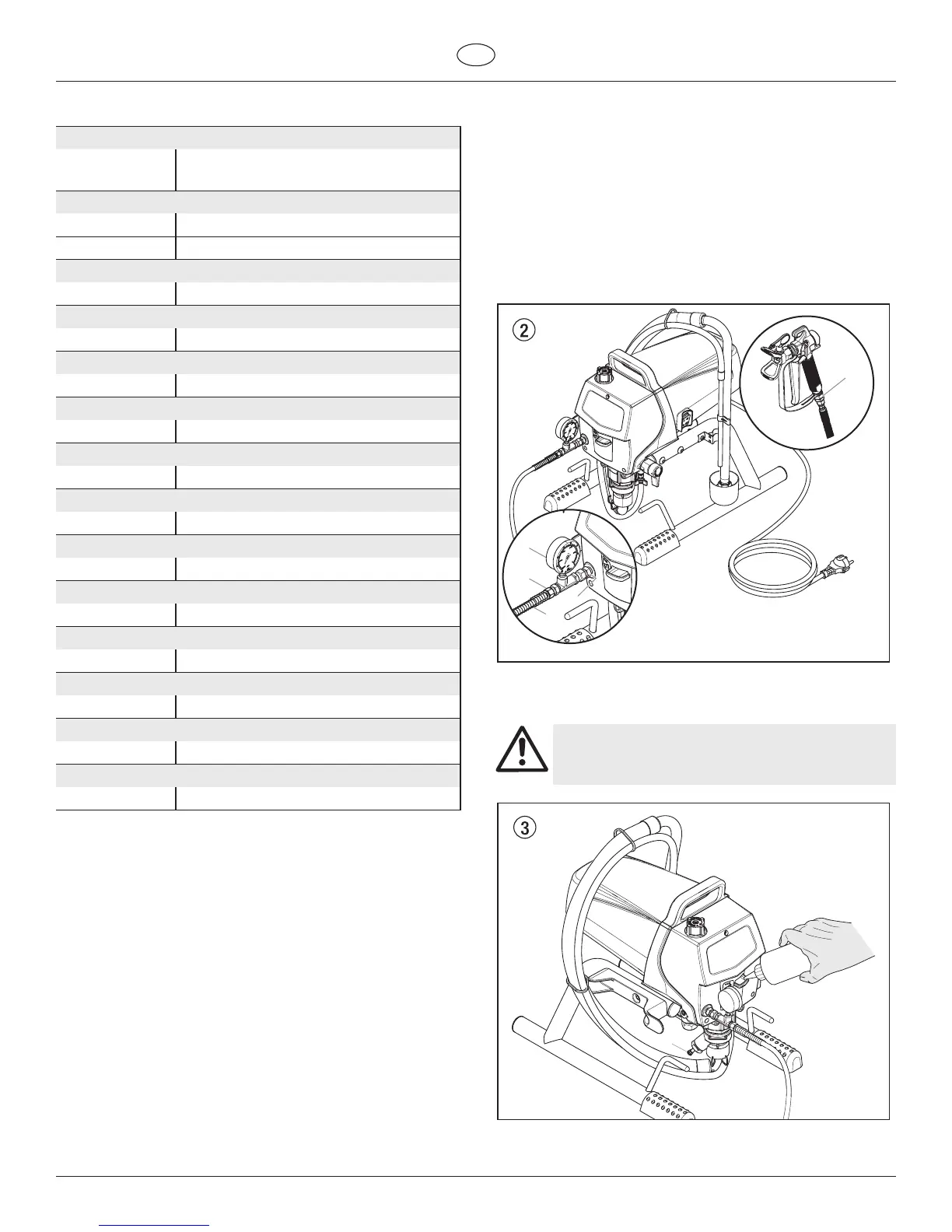 2

3